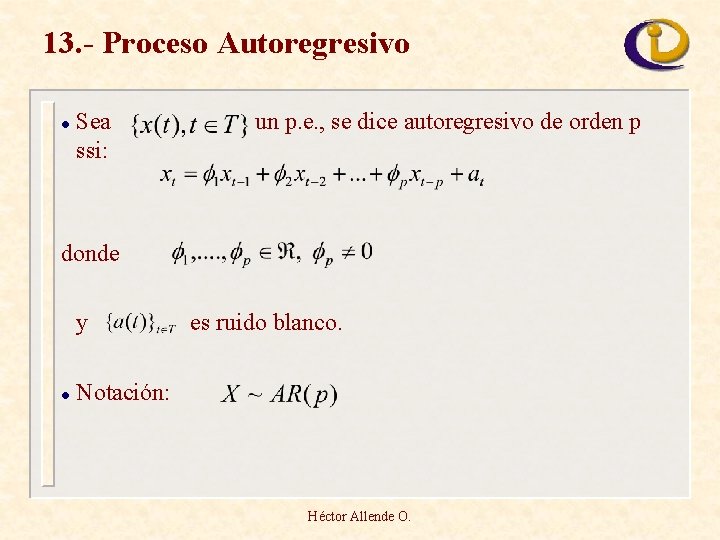 13.- Proceso Autoregresivo

• Sea $\{x(t), t \in T\}$ un p.e., se dice autoregresivo de orden p ssi:

$x_t = \phi_1 x_{t-1} + \phi_2 x_{t-2} + ... + \phi_p x_{t-p} + a_t$

donde $\phi_1, ...., \phi_p \in \Re, \ \phi_p \neq 0$

y $\{a(t)\}_{t \in T}$ es ruido blanco.

• Notación: $X \sim AR(p)$

Héctor Allende O.